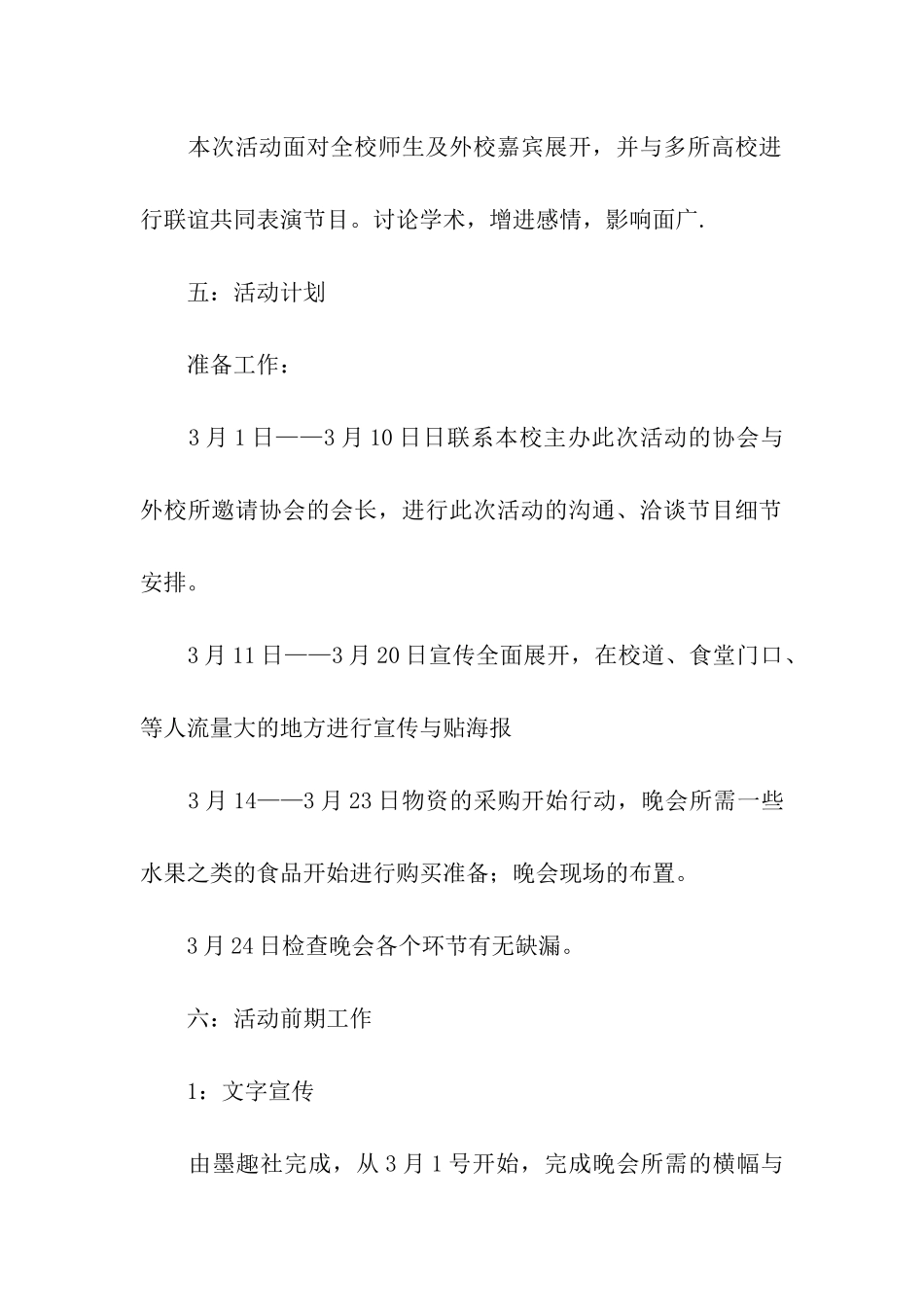 本次活动面对全校师生及外校嘉宾展开，并与多所高校进行联谊共同表演节目。讨论学术，增进感情，影响面广.

五：活动计划

准备工作：

3月1日——3月10日日联系本校主办此次活动的协会与外校所邀请协会的会长，进行此次活动的沟通、洽谈节目细节安排。

3月11日——3月20日宣传全面展开，在校道、食堂门口、等人流量大的地方进行宣传与贴海报

3月14——3月23日物资的采购开始行动，晚会所需一些水果之类的食品开始进行购买准备；晚会现场的布置。

3月24日检查晚会各个环节有无缺漏。

六：活动前期工作

1：文字宣传

由墨趣社完成，从3月1号开始，完成晚会所需的横幅与